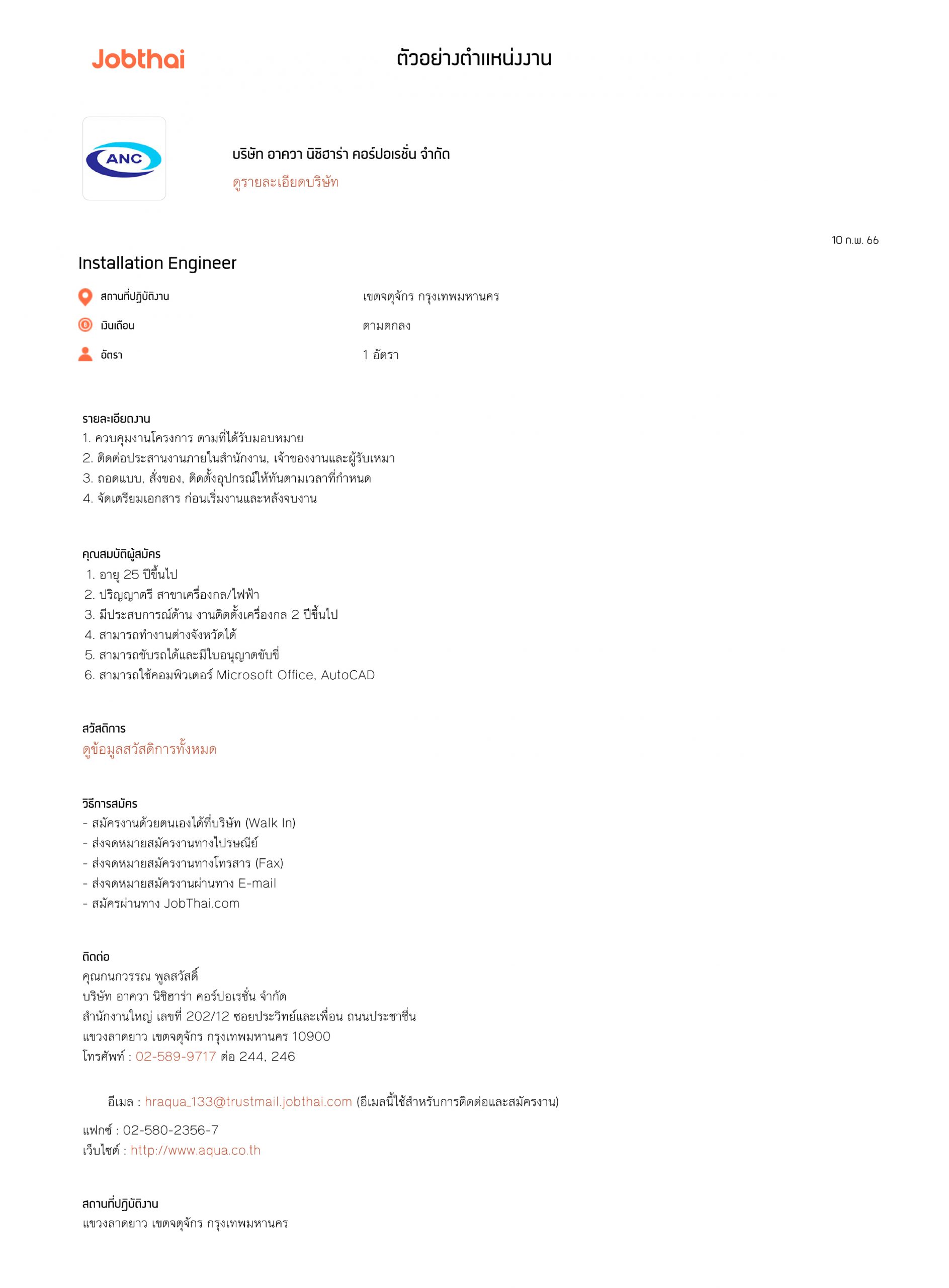 Jobthai ตัวอย่างตำแหน่งงาน

ANC

บริษัท อาควา นิชิฮาร่า คอร์ปอเรชั่น จำกัด
ดูรายละเอียดบริษัท

10 ก.พ. 66

Installation Engineer

สถานที่ปฏิบัติงาน เขตจตุจักร กรุงเทพมหานคร
เงินเดือน ตามตกลง
อัตรา 1 อัตรา

รายละเอียดงาน
1. ควบคุมงานโครงการ ตามที่ได้รับมอบหมาย
2. ติดต่อประสานงานภายในสำนักงาน, เจ้าของงานและผู้รับเหมา
3. ถอดแบบ, สั่งของ, ติดตั้งอุปกรณ์ให้ทันตามเวลาที่กำหนด
4. จัดเตรียมเอกสาร ก่อนเริ่มงานและหลังจบงาน

คุณสมบัติผู้สมัคร
1. อายุ 25 ปีขึ้นไป
2. ปริญญาตรี สาขาเครื่องกล/ไฟฟ้า
3. มีประสบการณ์ด้าน งานติดตั้งเครื่องกล 2 ปีขึ้นไป
4. สามารถทำงานต่างจังหวัดได้
5. สามารถขับรถได้และมีใบอนุญาตขับขี่
6. สามารถใช้คอมพิวเตอร์ Microsoft Office, AutoCAD

สวัสดิการ
ดูข้อมูลสวัสดิการทั้งหมด

วิธีการสมัคร
- สมัครงานด้วยตนเองได้ที่บริษัท (Walk In)
- ส่งจดหมายสมัครงานทางไปรษณีย์
- ส่งจดหมายสมัครงานทางโทรสาร (Fax)
- ส่งจดหมายสมัครงานผ่านทาง E-mail
- สมัครผ่านทาง JobThai.com

ติดต่อ
คุณกนกวรรณ พูลสวัสดิ์
บริษัท อาควา นิชิฮาร่า คอร์ปอเรชั่น จำกัด
สำนักงานใหญ่ เลขที่ 202/12 ซอยประวิทย์และเพื่อน ถนนประชาชื่น
แขวงลาดยาว เขตจตุจักร กรุงเทพมหานคร 10900
โทรศัพท์ : 02-589-9717 ต่อ 244, 246

อีเมล : hraqua_133@trustmail.jobthai.com (อีเมลนี้ใช้สำหรับการติดต่อและสมัครงาน)

แฟกซ์ : 02-580-2356-7
เว็บไซต์ : http://www.aqua.co.th

สถานที่ปฏิบัติงาน
แขวงลาดยาว เขตจตุจักร กรุงเทพมหานคร